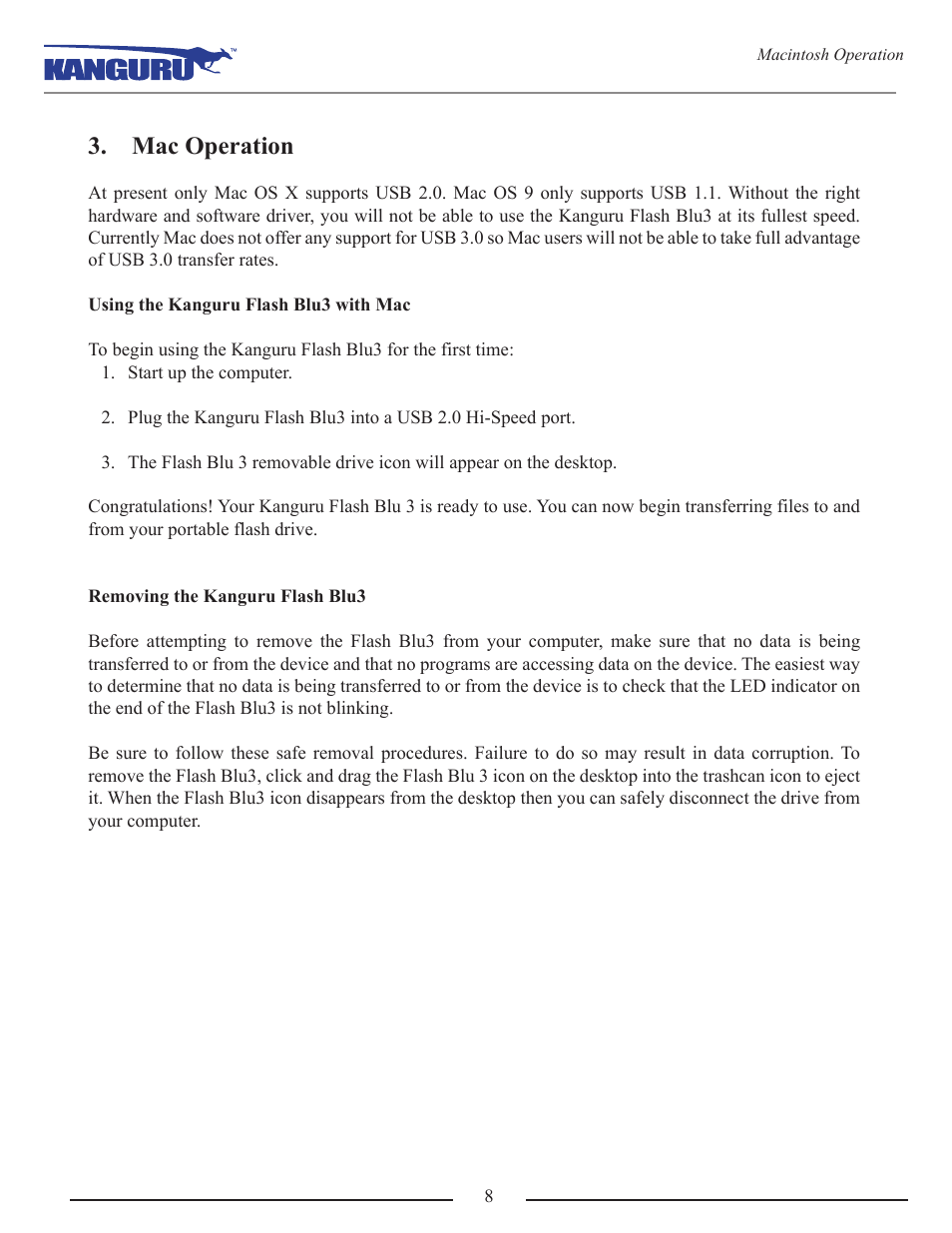 KANGURU™

Macintosh Operation

3. Mac Operation

At present only Mac OS X supports USB 2.0. Mac OS 9 only supports USB 1.1. Without the right hardware and software driver, you will not be able to use the Kanguru Flash Blu3 at its fullest speed. Currently Mac does not offer any support for USB 3.0 so Mac users will not be able to take full advantage of USB 3.0 transfer rates.

Using the Kanguru Flash Blu3 with Mac

To begin using the Kanguru Flash Blu3 for the first time:
1. Start up the computer.

2. Plug the Kanguru Flash Blu3 into a USB 2.0 Hi-Speed port.

3. The Flash Blu 3 removable drive icon will appear on the desktop.

Congratulations! Your Kanguru Flash Blu 3 is ready to use. You can now begin transferring files to and from your portable flash drive.

Removing the Kanguru Flash Blu3

Before attempting to remove the Flash Blu3 from your computer, make sure that no data is being transferred to or from the device and that no programs are accessing data on the device. The easiest way to determine that no data is being transferred to or from the device is to check that the LED indicator on the end of the Flash Blu3 is not blinking.

Be sure to follow these safe removal procedures. Failure to do so may result in data corruption. To remove the Flash Blu3, click and drag the Flash Blu 3 icon on the desktop into the trashcan icon to eject it. When the Flash Blu3 icon disappears from the desktop then you can safely disconnect the drive from your computer.

8